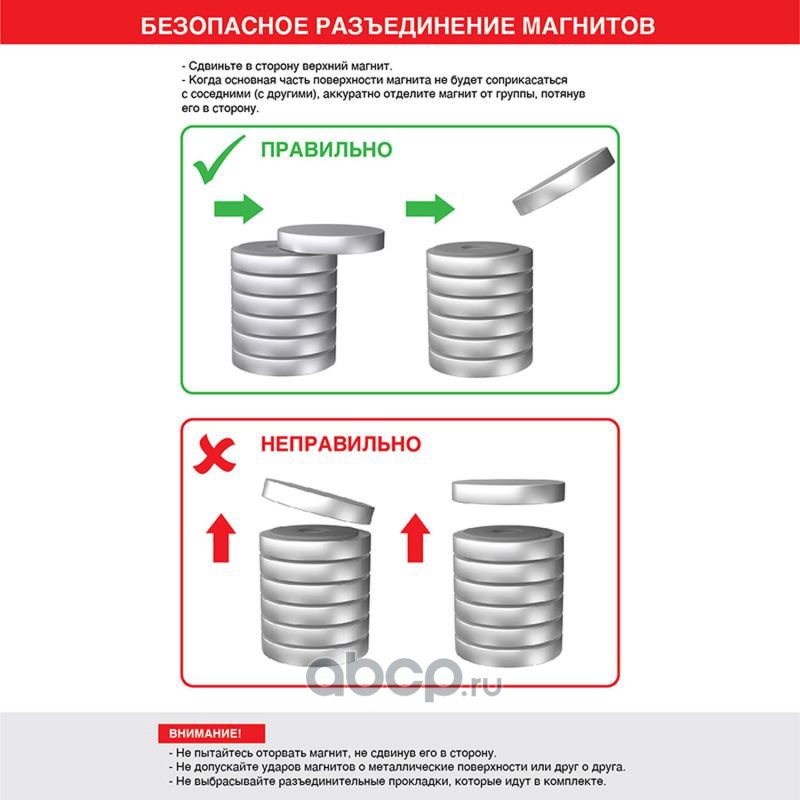 БЕЗОПАСНОЕ РАЗЪЕДИНЕНИЕ МАГНИТОВ

- Сдвиньте в сторону верхний магнит.
- Когда основная часть поверхности магнита не будет соприкасаться с соседними (с другими), аккуратно отделите магнит от группы, потянув его в сторону.

ПРАВИЛЬНО

НЕПРАВИЛЬНО

abcp.ru

ВНИМАНИЕ!
- Не пытайтесь оторвать магнит, не сдвинув его в сторону.
- Не допускайте ударов магнитов о металлические поверхности или друг о друга.
- Не выбрасывайте разъединительные прокладки, которые идут в комплекте.